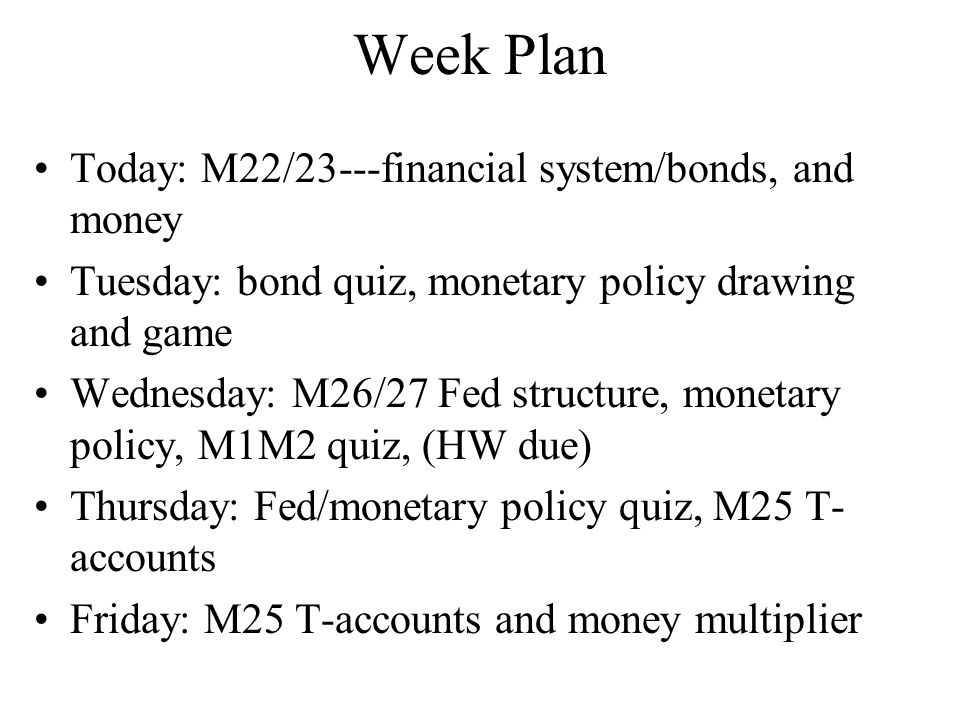 Week Plan

• Today: M22/23---financial system/bonds, and money
• Tuesday: bond quiz, monetary policy drawing and game
• Wednesday: M26/27 Fed structure, monetary policy, M1M2 quiz, (HW due)
• Thursday: Fed/monetary policy quiz, M25 T-accounts
• Friday: M25 T-accounts and money multiplier